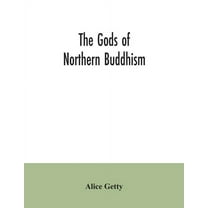 The Gods of Northern Buddhism

Alice Getty